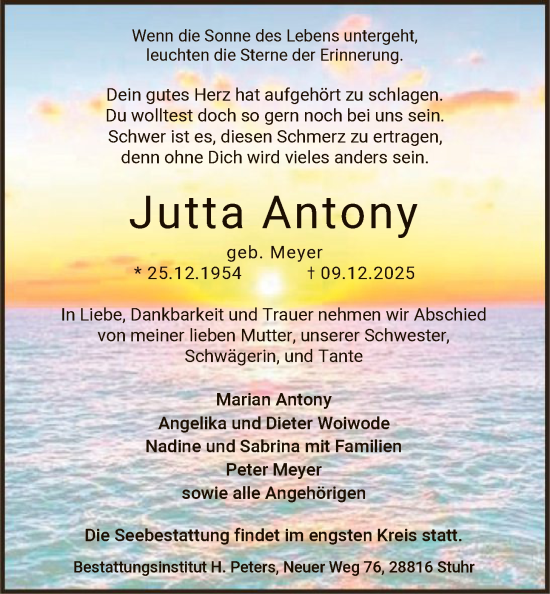 Wenn die Sonne des Lebens untergeht,
leuchten die Sterne der Erinnerung.

Dein gutes Herz hat aufgehört zu schlagen.
Du wolltest doch so gern noch bei uns sein.
Schwer ist es, diesen Schmerz zu ertragen,
denn ohne Dich wird vieles anders sein.

Jutta Antony

geb. Meyer
* 25.12.1954 † 09.12.2025

In Liebe, Dankbarkeit und Trauer nehmen wir Abschied
von meiner lieben Mutter, unserer Schwester,
Schwägerin, und Tante

Marian Antony
Angelika und Dieter Woiwode
Nadine und Sabrina mit Familien
Peter Meyer
sowie alle Angehörigen

Die Seebestattung findet im engsten Kreis statt.

Bestattungsinstitut H. Peters, Neuer Weg 76, 28816 Stuhr